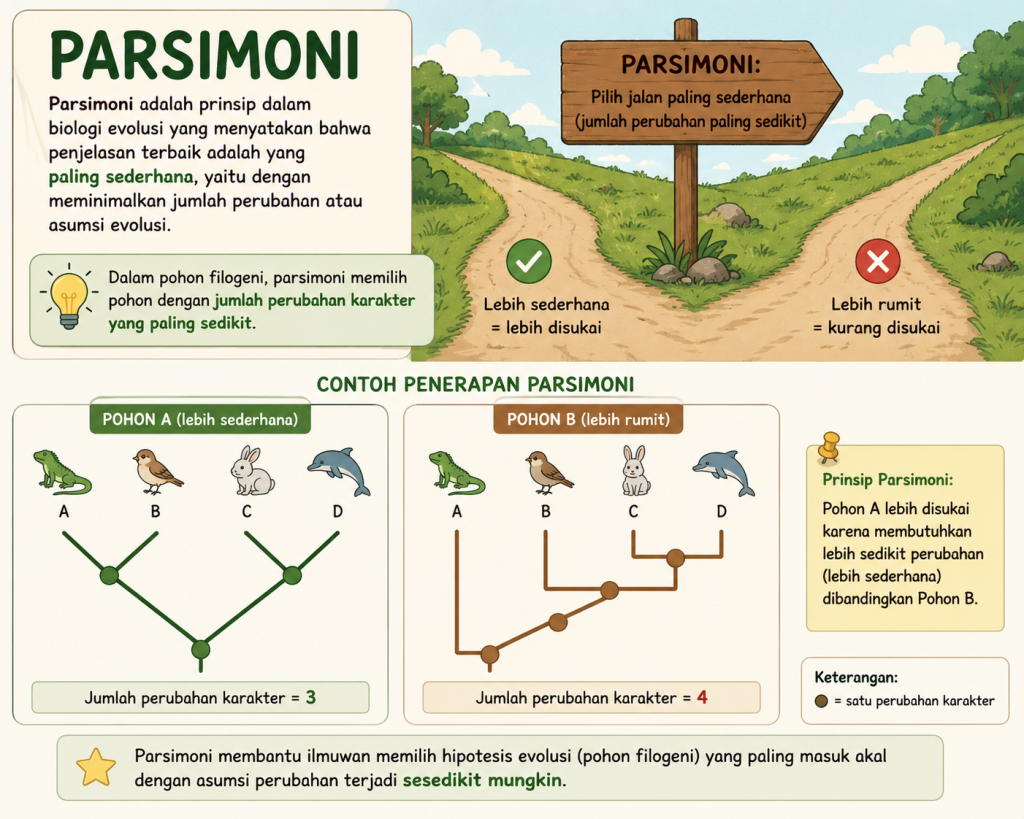 PARSIMONI

Parsimoni adalah prinsip dalam biologi evolusi yang menyatakan bahwa penjelasan terbaik adalah yang paling sederhana, yaitu dengan meminimalkan jumlah perubahan atau asumsi evolusi.

Dalam pohon filogeni, parsimoni memilih pohon dengan jumlah perubahan karakter yang paling sedikit.

PARSIMONI:
Pilih jalan paling sederhana
(jumlah perubahan paling sedikit)

Lebih sederhana
= lebih disukai

Lebih rumit
= kurang disukai

CONTOH PENERAPAN PARSIMONI

POHON A (lebih sederhana)

A B C D

Jumlah perubahan karakter = 3

POHON B (lebih rumit)

A B C D

Jumlah perubahan karakter = 4

Prinsip Parsimoni:
Pohon A lebih disukai karena membutuhkan lebih sedikit perubahan (lebih sederhana) dibandingkan Pohon B.

Keterangan:
= satu perubahan karakter

Parsimoni membantu ilmuwan memilih hipotesis evolusi (pohon filogeni) yang paling masuk akal dengan asumsi perubahan terjadi sesedikit mungkin.